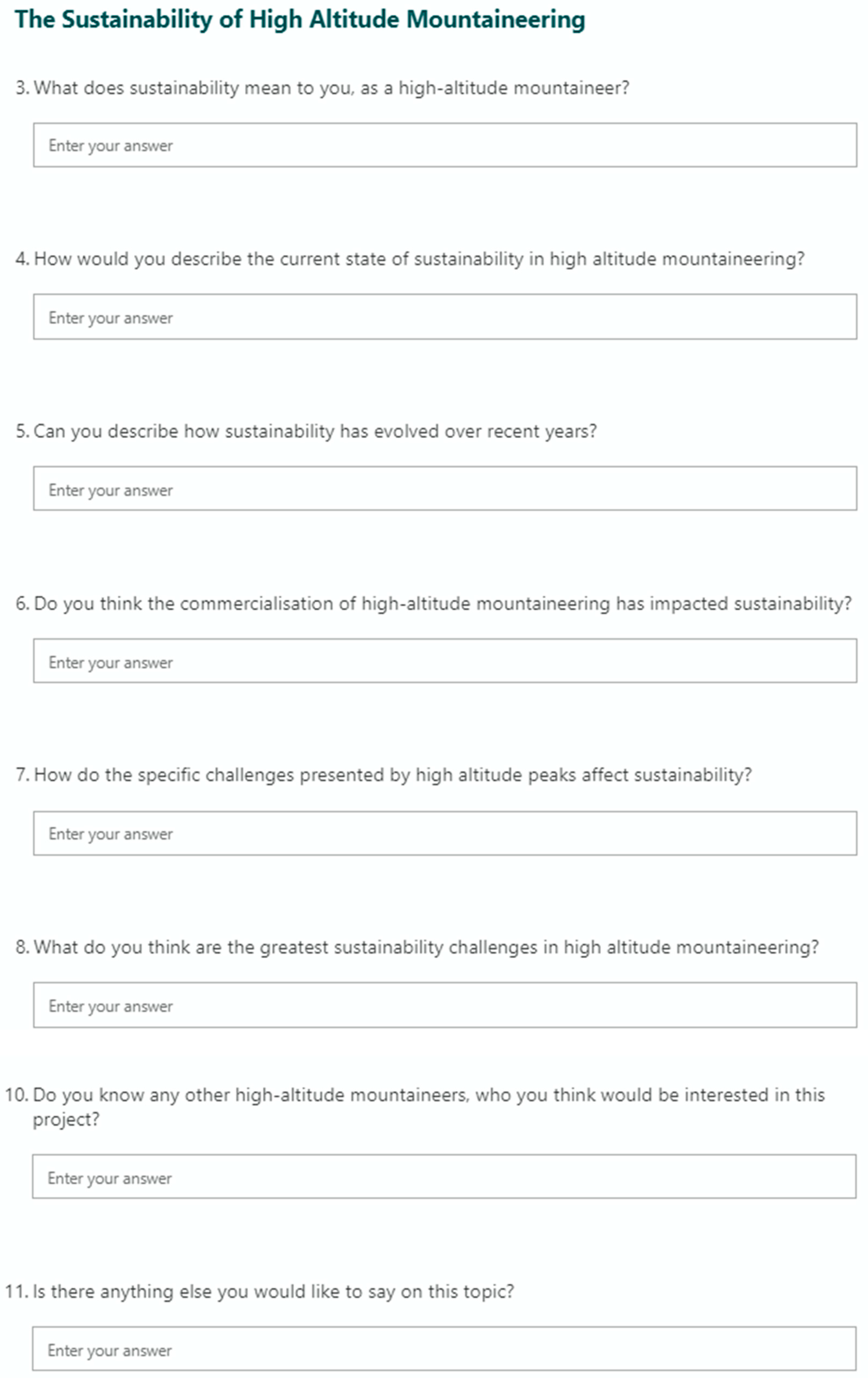 The Sustainability of High Altitude Mountaineering

3. What does sustainability mean to you, as a high-altitude mountaineer?

Enter your answer

4. How would you describe the current state of sustainability in high altitude mountaineering?

Enter your answer

5. Can you describe how sustainability has evolved over recent years?

Enter your answer

6. Do you think the commercialisation of high-altitude mountaineering has impacted sustainability?

Enter your answer

7. How do the specific challenges presented by high altitude peaks affect sustainability?

Enter your answer

8. What do you think are the greatest sustainability challenges in high altitude mountaineering?

Enter your answer

10. Do you know any other high-altitude mountaineers, who you think would be interested in this project?

Enter your answer

11. Is there anything else you would like to say on this topic?

Enter your answer